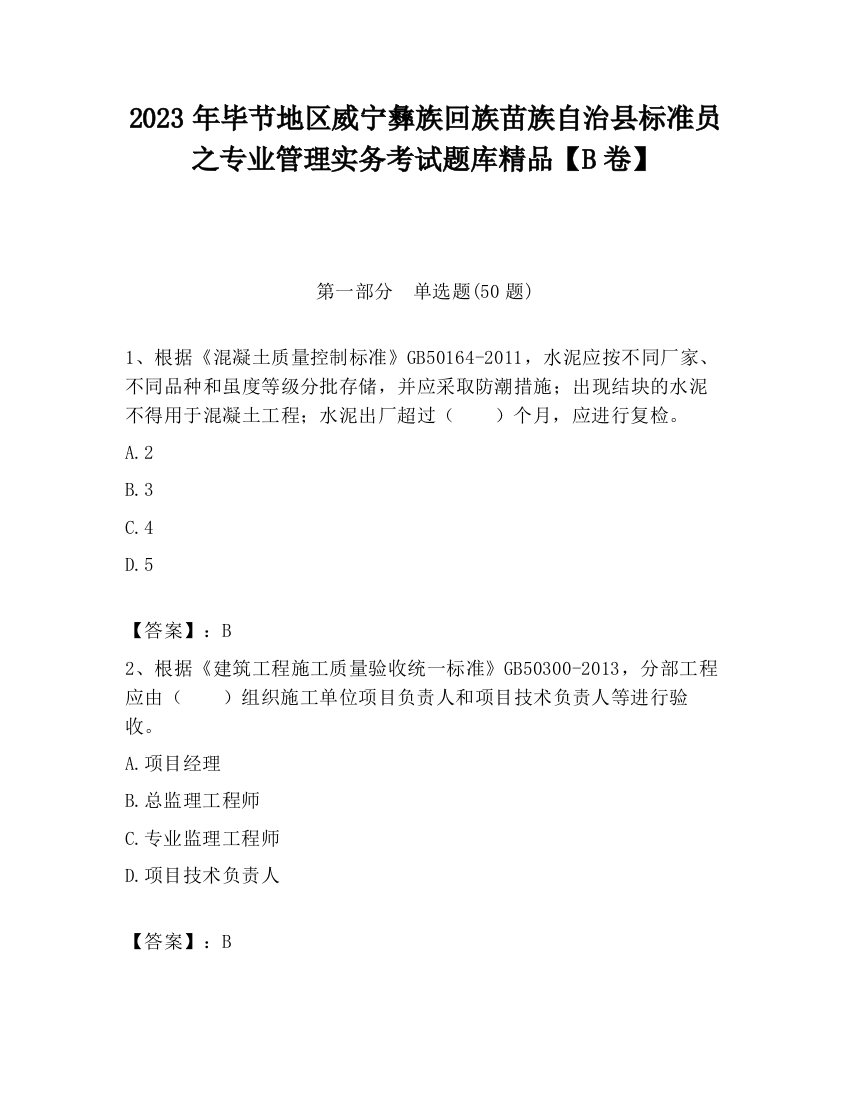 2023 年毕节地区威宁彝族回族苗族自治县标准员之专业管理实务考试题库精品【B 卷】

第一部分　单选题(50 题)

1、根据《混凝土质量控制标准》GB50164-2011，水泥应按不同厂家、不同品种和虽度等级分批存储，并应采取防潮措施；出现结块的水泥不得用于混凝土工程；水泥出厂超过（　　）个月，应进行复检。

A.2

B.3

C.4

D.5

【答案】：B

2、根据《建筑工程施工质量验收统一标准》GB50300-2013，分部工程应由（　　）组织施工单位项目负责人和项目技术负责人等进行验收。

A.项目经理

B.总监理工程师

C.专业监理工程师

D.项目技术负责人

【答案】：B